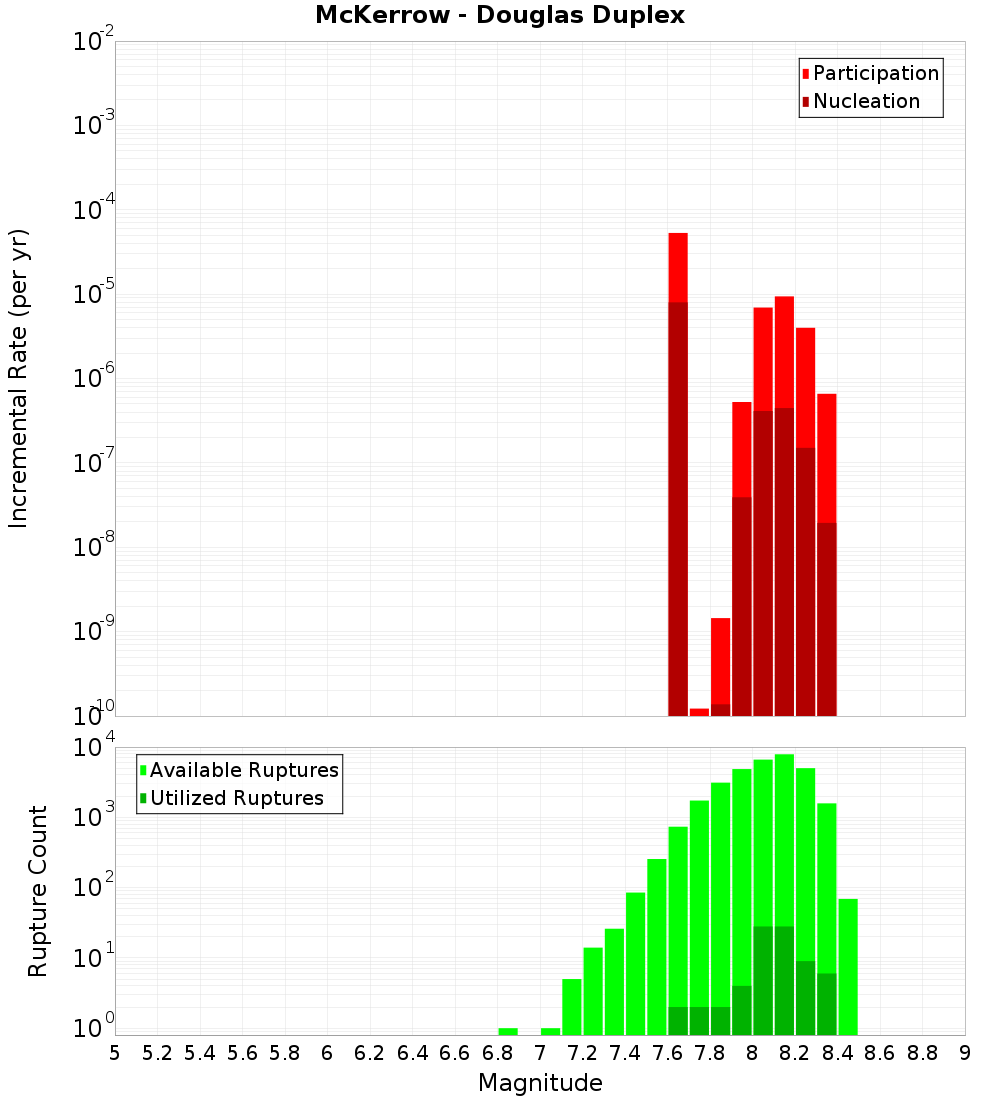 McKerrow - Douglas Duplex

Participation
Nucleation

Incremental Rate (per yr)

$10^{-2}$
$10^{-3}$
$10^{-4}$
$10^{-5}$
$10^{-6}$
$10^{-7}$
$10^{-8}$
$10^{-9}$
$10^{-10}$

Available Ruptures
Utilized Ruptures

Rupture Count

$10^{4}$
$10^{3}$
$10^{2}$
$10^{1}$
$10^{0}$

5 5.2 5.4 5.6 5.8 6 6.2 6.4 6.6 6.8 7 7.2 7.4 7.6 7.8 8 8.2 8.4 8.6 8.8 9

Magnitude